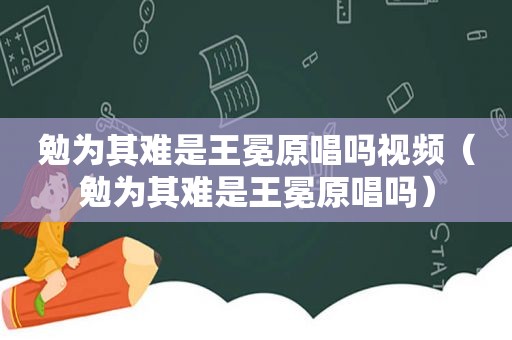 勉为其难是王冕原唱吗视频（勉为其难是王冕原唱吗）

STAT